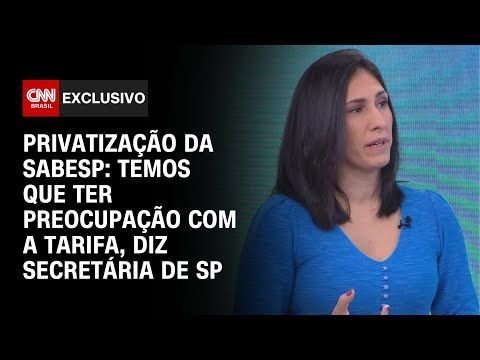 CNN BRASIL EXCLUSIVO

PRIVATIZAÇÃO DA SABESP: TEMOS QUE TER PREOCUPAÇÃO COM A TARIFA, DIZ SECRETÁRIA DE SP